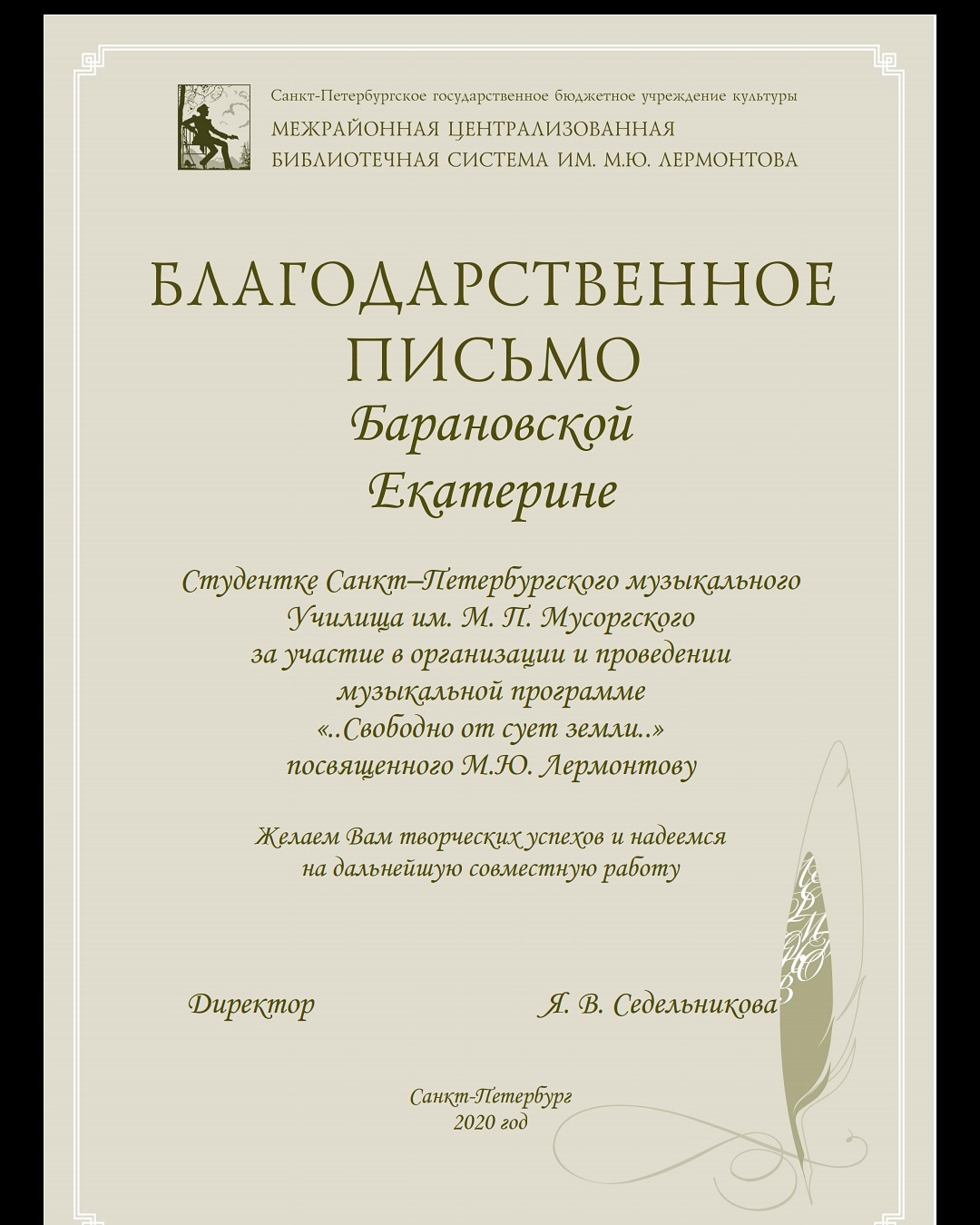 Санкт-Петербургское государственное бюджетное учреждение культуры
МЕЖРАЙОННАЯ ЦЕНТРАЛИЗОВАННАЯ БИБЛИОТЕЧНАЯ СИСТЕМА ИМ. М.Ю. ЛЕРМОНТОВА

БЛАГОДАРСТВЕННОЕ ПИСЬМО

Барановской
Екатерине

Студентке Санкт–Петербургского музыкального Училища им. М. П. Мусоргского за участие в организации и проведении музыкальной программе «..Свободно от сует земли..» посвященного М.Ю. Лермонтову

Желаем Вам творческих успехов и надеемся на дальнейшую совместную работу

Директор Я. В. Седельникова

Санкт-Петербург
2020 год